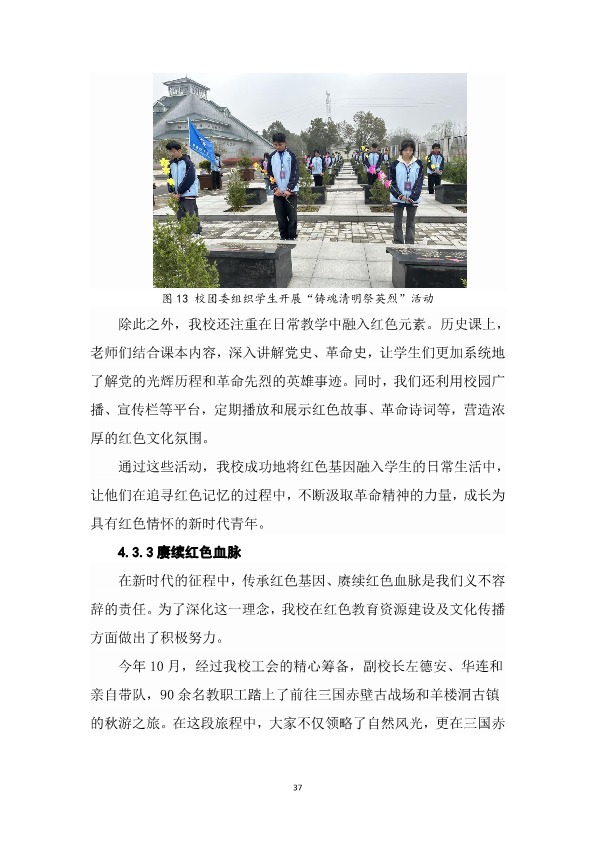 图 13 校团委组织学生开展“铸魂清明祭英烈”活动

除此之外，我校还注重在日常教学中融入红色元素。历史课上，老师们结合课本内容，深入讲解党史、革命史，让学生们更加系统地了解党的光辉历程和革命先烈的英雄事迹。同时，我们还利用校园广播、宣传栏等平台，定期播放和展示红色故事、革命诗词等，营造浓厚的红色文化氛围。

通过这些活动，我校成功地将红色基因融入学生的日常生活中，让他们在追寻红色记忆的过程中，不断汲取革命精神的力量，成长为具有红色情怀的新时代青年。

4.3.3 赓续红色血脉

在新时代的征程中，传承红色基因、赓续红色血脉是我们义不容辞的责任。为了深化这一理念，我校在红色教育资源建设及文化传播方面做出了积极努力。

今年 10 月，经过我校工会的精心筹备，副校长左德安、华连和亲自带队，90 余名教职工踏上了前往三国赤壁古战场和羊楼洞古镇的秋游之旅。在这段旅程中，大家不仅领略了自然风光，更在三国赤

37